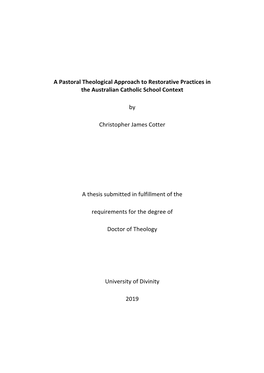 A Pastoral Theological Approach to Restorative Practices in the Australian Catholic School Context

by

Christopher James Cotter

A thesis submitted in fulfillment of the

requirements for the degree of

Doctor of Theology

University of Divinity

2019